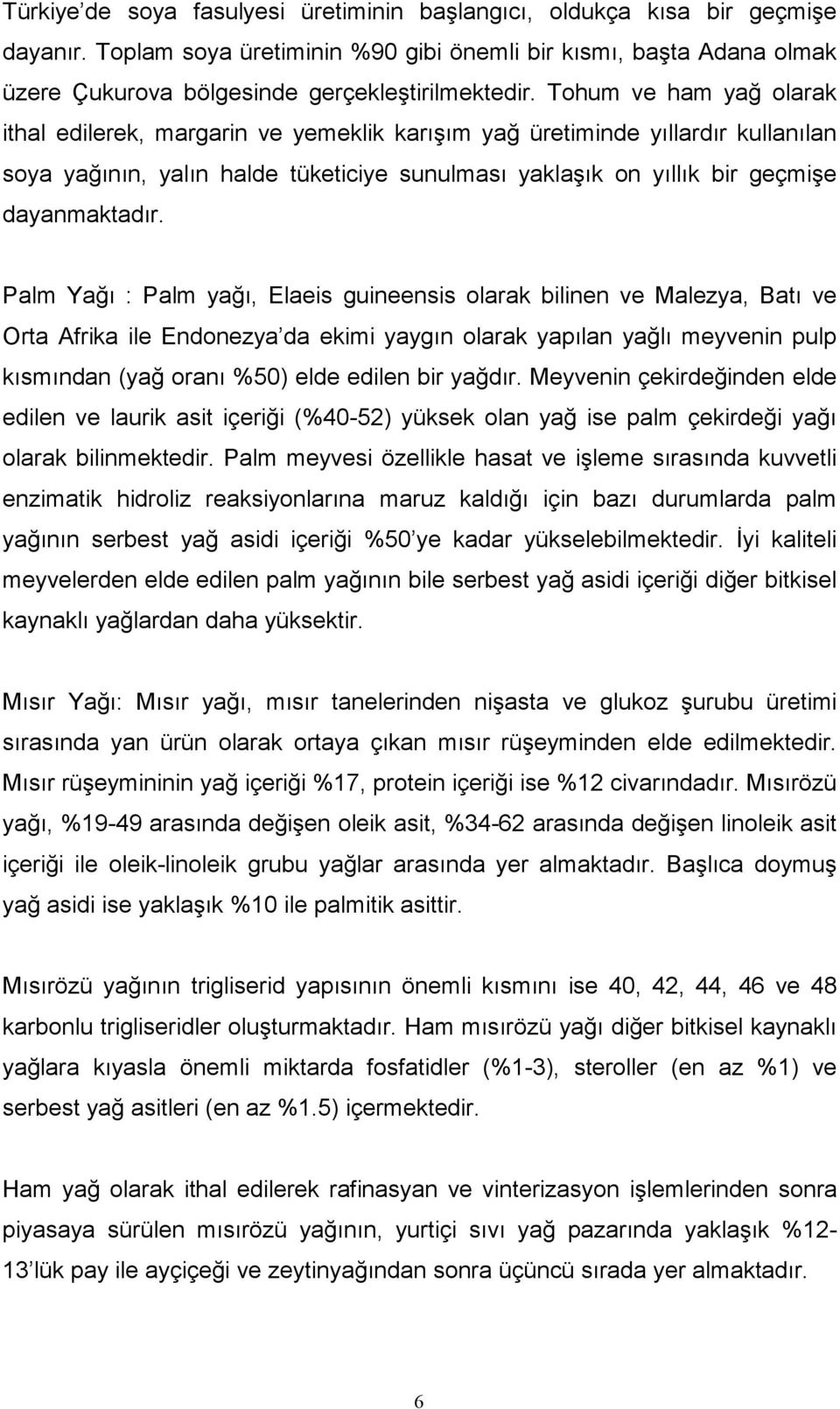 Türkiye'de soya fasulyesi üretiminin başlangıcı, oldukça kısa bir geçmişe dayanır. Toplam soya üretiminin %90 gibi önemli bir kısmı, başta Adana olmak üzere Çukurova bölgesinde gerçekleştirilmektedir. Tohum ve ham yağ olarak ithal edilerek, margarin ve yemeklik karışım yağ üretiminde yıllardır kullanılan soya yağının, yalın halde tüketiciye sunulması yaklaşık on yıllık bir geçmişe dayanmaktadır.

Palm Yağı : Palm yağı, Elaeis guineensis olarak bilinen ve Malezya, Batı ve Orta Afrika ile Endonezya'da ekimi yaygın olarak yapılan yağlı meyvenin pulp kısmından (yağ oranı %50) elde edilen bir yağdır. Meyvenin çekirdeğinden elde edilen ve laurik asit içeriği (%40-52) yüksek olan yağ ise palm çekirdeği yağı olarak bilinmektedir. Palm meyvesi özellikle hasat ve işleme sırasında kuvvetli enzimatik hidroliz reaksiyonlarına maruz kaldığı için bazı durumlarda palm yağının serbest yağ asidi içeriği %50'ye kadar yükselebilmektedir. İyi kaliteli meyvelerden elde edilen palm yağının bile serbest yağ asidi içeriği diğer bitkisel kaynaklı yağlardan daha yüksektir.

Mısır Yağı: Mısır yağı, mısır tanelerinden nişasta ve glukoz şurubu üretimi sırasında yan ürün olarak ortaya çıkan mısır rüşeyminden elde edilmektedir. Mısır rüşeymininin yağ içeriği %17, protein içeriği ise %12 civarındadır. Mısırözü yağı, %19-49 arasında değişen oleik asit, %34-62 arasında değişen linoleik asit içeriği ile oleik-linoleik grubu yağlar arasında yer almaktadır. Başlıca doymuş yağ asidi ise yaklaşık %10 ile palmitik asittir.

Mısırözü yağının trigliserid yapısının önemli kısmını ise 40, 42, 44, 46 ve 48 karbonlu trigliseridler oluşturmaktadır. Ham mısırözü yağı diğer bitkisel kaynaklı yağlara kıyasla önemli miktarda fosfatidler (%1-3), steroller (en az %1) ve serbest yağ asitleri (en az %1.5) içermektedir.

Ham yağ olarak ithal edilerek rafinasyan ve vinterizasyon işlemlerinden sonra piyasaya sürülen mısırözü yağının, yurtiçi sıvı yağ pazarında yaklaşık %12-13'lük pay ile ayçiçeği ve zeytinyağından sonra üçüncü sırada yer almaktadır.

6